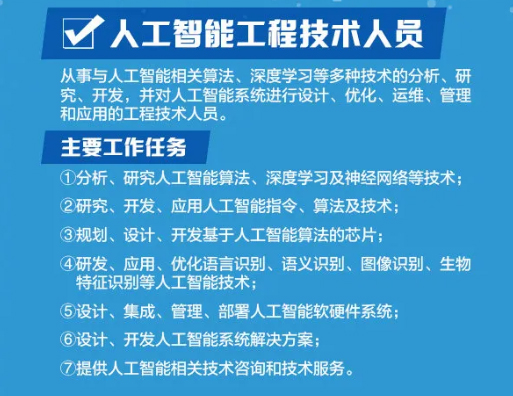 人工智能工程技术人员

从事与人工智能相关算法、深度学习等多种技术的分析、研究、开发，并对人工智能系统进行设计、优化、运维、管理和应用的工程技术人员。

主要工作任务

①分析、研究人工智能算法、深度学习及神经网络等技术；

②研究、开发、应用人工智能指令、算法及技术；

③规划、设计、开发基于人工智能算法的芯片；

④研发、应用、优化语言识别、语义识别、图像识别、生物特征识别等人工智能技术；

⑤设计、集成、管理、部署人工智能软硬件系统；

⑥设计、开发人工智能系统解决方案；

⑦提供人工智能相关技术咨询和技术服务。